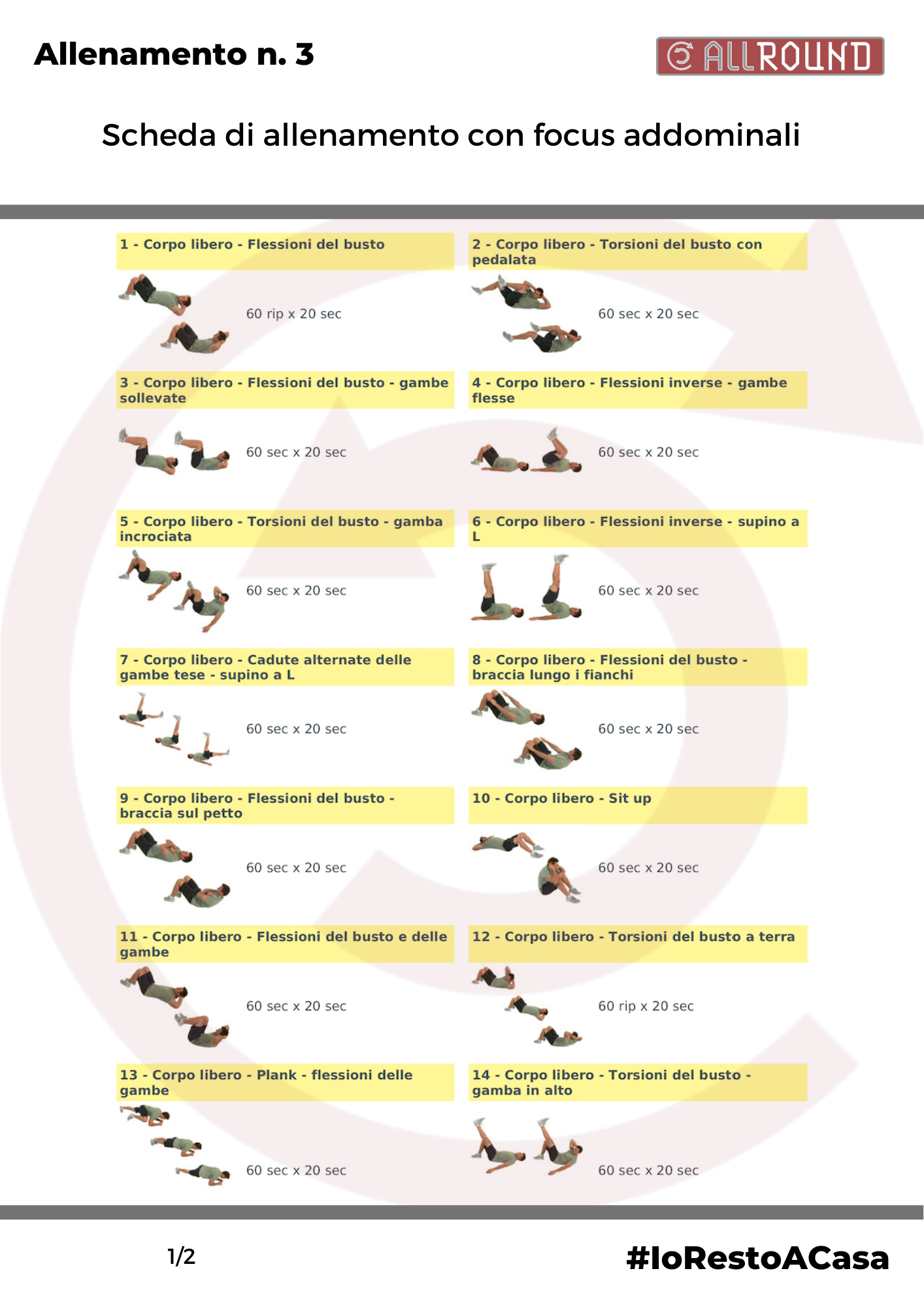 Allenamento n. 3

ALLROUND

Scheda di allenamento con focus addominali

1 - Corpo libero - Flessioni del busto

60 rip x 20 sec

2 - Corpo libero - Torsioni del busto con pedalata

60 sec x 20 sec

3 - Corpo libero - Flessioni del busto - gambe sollevate

60 sec x 20 sec

4 - Corpo libero - Flessioni inverse - gambe flesse

60 sec x 20 sec

5 - Corpo libero - Torsioni del busto - gamba incrociata

60 sec x 20 sec

6 - Corpo libero - Flessioni inverse - supino a L

60 sec x 20 sec

7 - Corpo libero - Cadute alternate delle gambe tese - supino a L

60 sec x 20 sec

8 - Corpo libero - Flessioni del busto - braccia lungo i fianchi

60 sec x 20 sec

9 - Corpo libero - Flessioni del busto - braccia sul petto

60 sec x 20 sec

10 - Corpo libero - Sit up

60 sec x 20 sec

11 - Corpo libero - Flessioni del busto e delle gambe

60 sec x 20 sec

12 - Corpo libero - Torsioni del busto a terra

60 rip x 20 sec

13 - Corpo libero - Plank - flessioni delle gambe

60 sec x 20 sec

14 - Corpo libero - Torsioni del busto - gamba in alto

60 sec x 20 sec

1/2

#IoRestoACasa